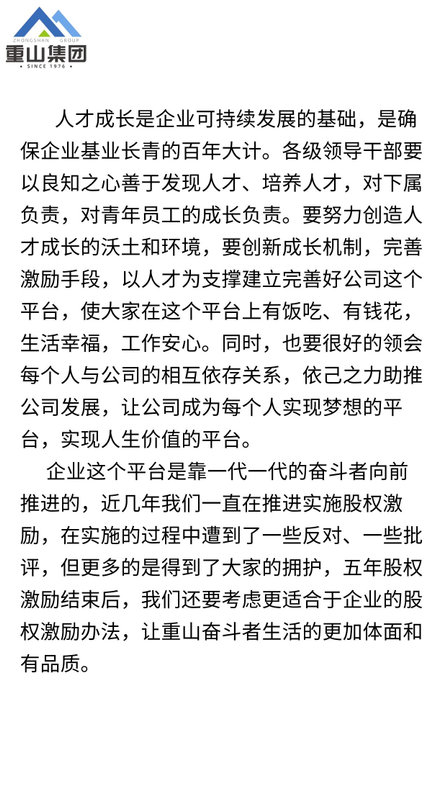 ZHONGSHAN GROUP
重山集团
• SINCE 1976 •

人才成长是企业可持续发展的基础，是确保企业基业长青的百年大计。各级领导干部要以良知之心善于发现人才、培养人才，对下属负责，对青年员工的成长负责。要努力创造人才成长的沃土和环境，要创新成长机制，完善激励手段，以人才为支撑建立完善好公司这个平台，使大家在这个平台上有饭吃、有钱花，生活幸福，工作安心。同时，也要很好的领会每个人与公司的相互依存关系，依己之力助推公司发展，让公司成为每个人实现梦想的平台，实现人生价值的平台。

企业这个平台是靠一代一代的奋斗者向前推进的，近几年我们一直在推进实施股权激励，在实施的过程中遭到了一些反对、一些批评，但更多的是得到了大家的拥护，五年股权激励结束后，我们还要考虑更适合于企业的股权激励办法，让重山奋斗者生活的更加体面和有品质。